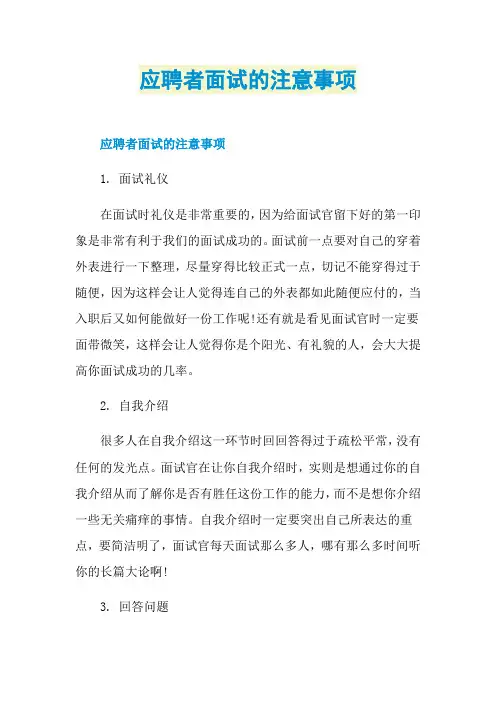 应聘者面试的注意事项

应聘者面试的注意事项

1. 面试礼仪

在面试时礼仪是非常重要的，因为给面试官留下好的第一印象是非常有利于我们的面试成功的。面试前一点要对自己的穿着外表进行一下整理，尽量穿得比较正式一点，切记不能穿得过于随便，因为这样会让人觉得连自己的外表都如此随便应付的，当入职后又如何能做好一份工作呢!还有就是看见面试官时一定要面带微笑，这样会让人觉得你是个阳光、有礼貌的人，会大大提高你面试成功的几率。

2. 自我介绍

很多人在自我介绍这一环节时回回答得过于疏松平常，没有任何的发光点。面试官在让你自我介绍时，实则是想通过你的自我介绍从而了解你是否有胜任这份工作的能力，而不是想你介绍一些无关痛痒的事情。自我介绍时一定要突出自己所表达的重点，要简洁明了，面试官每天面试那么多人，哪有那么多时间听你的长篇大论啊!

3. 回答问题